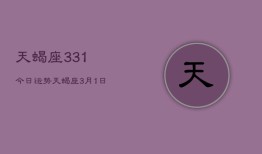 天蝎座331

今日运势天蝎座3月1日

天